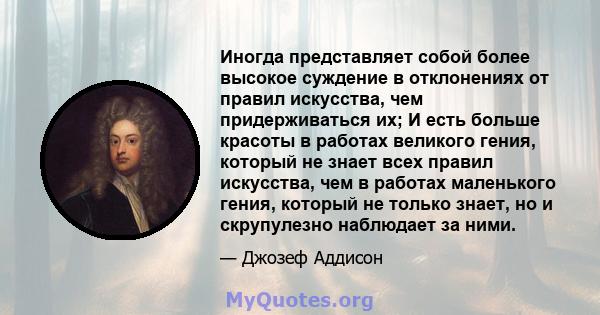 Иногда представляет собой более высокое суждение в отклонениях от правил искусства, чем придерживаться их; И есть больше красоты в работах великого гения, который не знает всех правил искусства, чем в работах маленького гения, который не только знает, но и скрупулезно наблюдает за ними.

— Джозеф Аддисон

MyQuotes.org